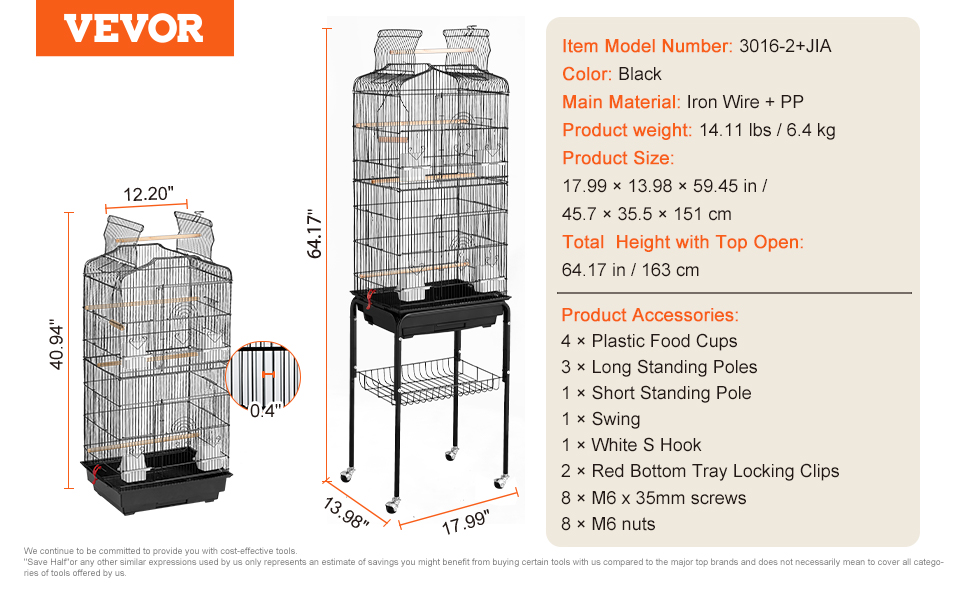 VEVOR

12.20"

40.94"

0.4"

64.17"

13.98"

17.99"

Item Model Number: 3016-2+JIA
Color: Black
Main Material: Iron Wire + PP
Product weight: 14.11 lbs / 6.4 kg
Product Size:
17.99 × 13.98 × 59.45 in /
45.7 × 35.5 × 151 cm
Total Height with Top Open:
64.17 in / 163 cm

Product Accessories:
4 × Plastic Food Cups
3 × Long Standing Poles
1 × Short Standing Pole
1 × Swing
1 × White S Hook
2 × Red Bottom Tray Locking Clips
8 × M6 x 35mm screws
8 × M6 nuts

We continue to be committed to provide you with cost-effective tools.
"Save Half"or any other similar expressions used by us only represents an estimate of savings you might benefit from buying certain tools with us compared to the major top brands and does not necessarily mean to cover all categories of tools offered by us.